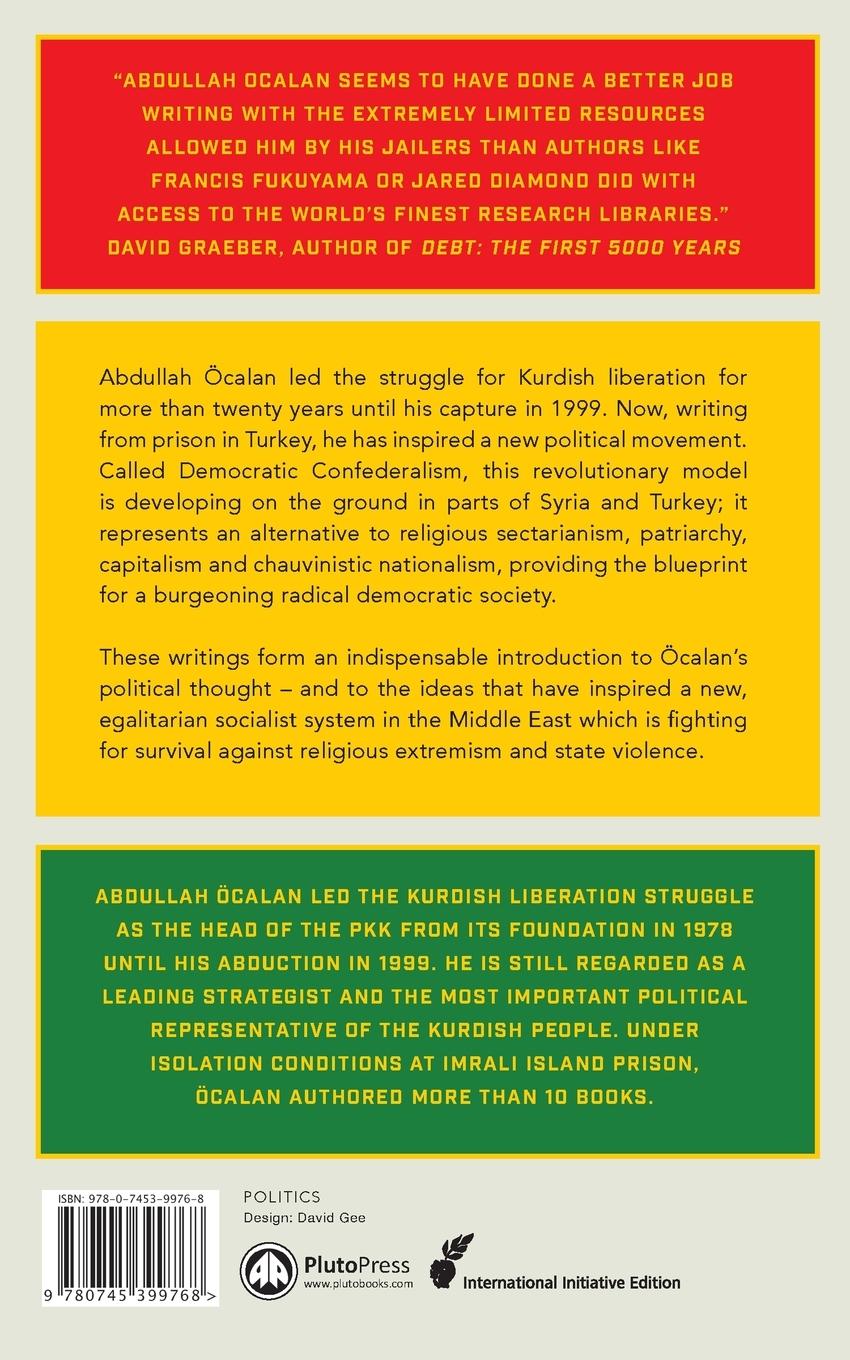 "ABDULLAH OCALAN SEEMS TO HAVE DONE A BETTER JOB WRITING WITH THE EXTREMELY LIMITED RESOURCES ALLOWED HIM BY HIS JAILERS THAN AUTHORS LIKE FRANCIS FUKUYAMA OR JARED DIAMOND DID WITH ACCESS TO THE WORLD'S FINEST RESEARCH LIBRARIES."
DAVID GRAEBER, AUTHOR OF DEBT: THE FIRST 5000 YEARS

Abdullah Öcalan led the struggle for Kurdish liberation for more than twenty years until his capture in 1999. Now, writing from prison in Turkey, he has inspired a new political movement. Called Democratic Confederalism, this revolutionary model is developing on the ground in parts of Syria and Turkey; it represents an alternative to religious sectarianism, patriarchy, capitalism and chauvinistic nationalism, providing the blueprint for a burgeoning radical democratic society.

These writings form an indispensable introduction to Öcalan's political thought – and to the ideas that have inspired a new, egalitarian socialist system in the Middle East which is fighting for survival against religious extremism and state violence.

ABDULLAH ÖCALAN LED THE KURDISH LIBERATION STRUGGLE AS THE HEAD OF THE PKK FROM ITS FOUNDATION IN 1978 UNTIL HIS ABDUCTION IN 1999. HE IS STILL REGARDED AS A LEADING STRATEGIST AND THE MOST IMPORTANT POLITICAL REPRESENTATIVE OF THE KURDISH PEOPLE. UNDER ISOLATION CONDITIONS AT IMRALI ISLAND PRISON, ÖCALAN AUTHORED MORE THAN 10 BOOKS.

ISBN: 978-0-7453-9976-8
9 780745 399768 >

POLITICS
Design: David Gee

PlutoPress
www.plutobooks.com

International Initiative Edition